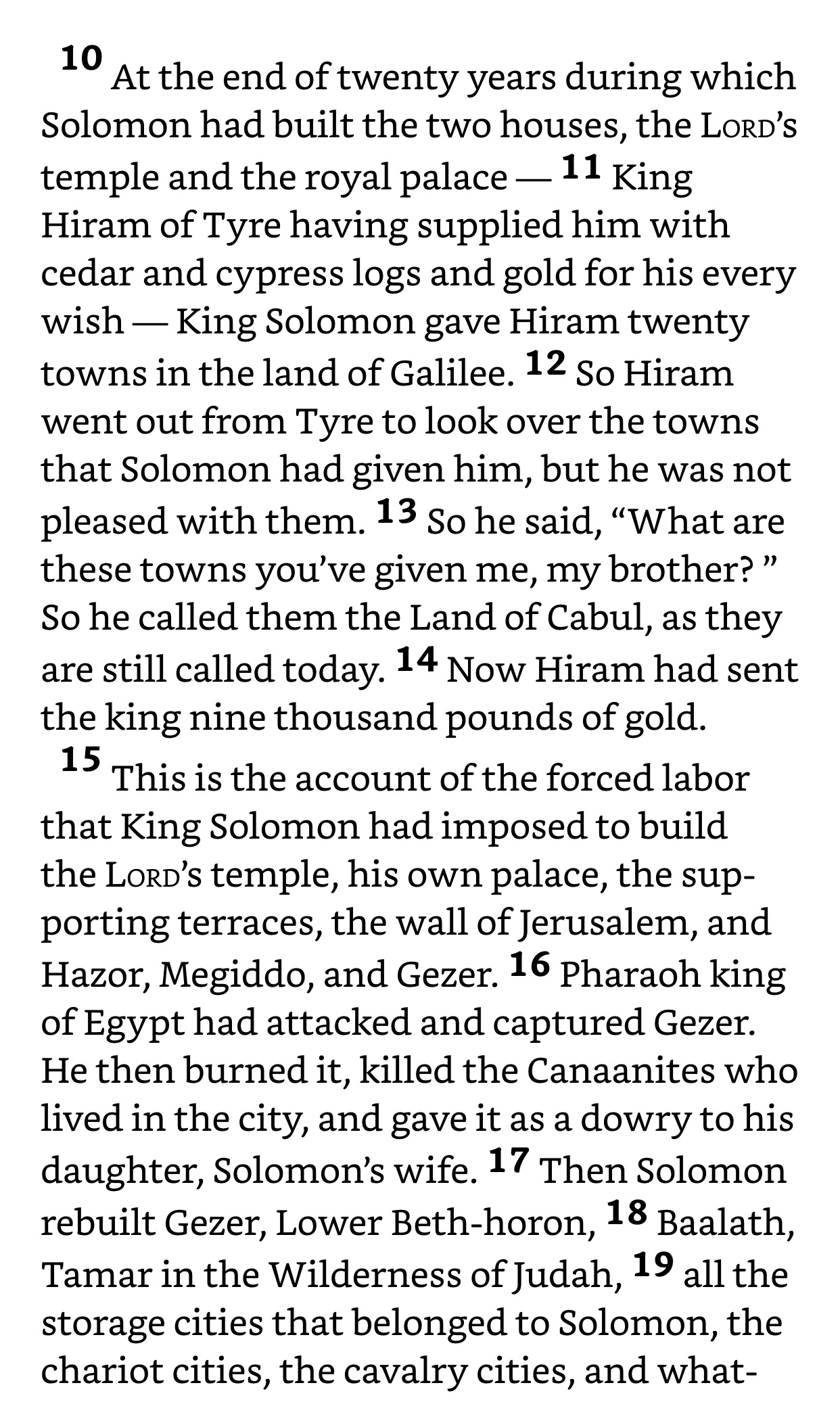 10 At the end of twenty years during which Solomon had built the two houses, the LORD's temple and the royal palace — 11 King Hiram of Tyre having supplied him with cedar and cypress logs and gold for his every wish — King Solomon gave Hiram twenty towns in the land of Galilee. 12 So Hiram went out from Tyre to look over the towns that Solomon had given him, but he was not pleased with them. 13 So he said, "What are these towns you've given me, my brother? " So he called them the Land of Cabul, as they are still called today. 14 Now Hiram had sent the king nine thousand pounds of gold.

15 This is the account of the forced labor that King Solomon had imposed to build the LORD's temple, his own palace, the supporting terraces, the wall of Jerusalem, and Hazor, Megiddo, and Gezer. 16 Pharaoh king of Egypt had attacked and captured Gezer. He then burned it, killed the Canaanites who lived in the city, and gave it as a dowry to his daughter, Solomon's wife. 17 Then Solomon rebuilt Gezer, Lower Beth-horon, 18 Baalath, Tamar in the Wilderness of Judah, 19 all the storage cities that belonged to Solomon, the chariot cities, the cavalry cities, and what-